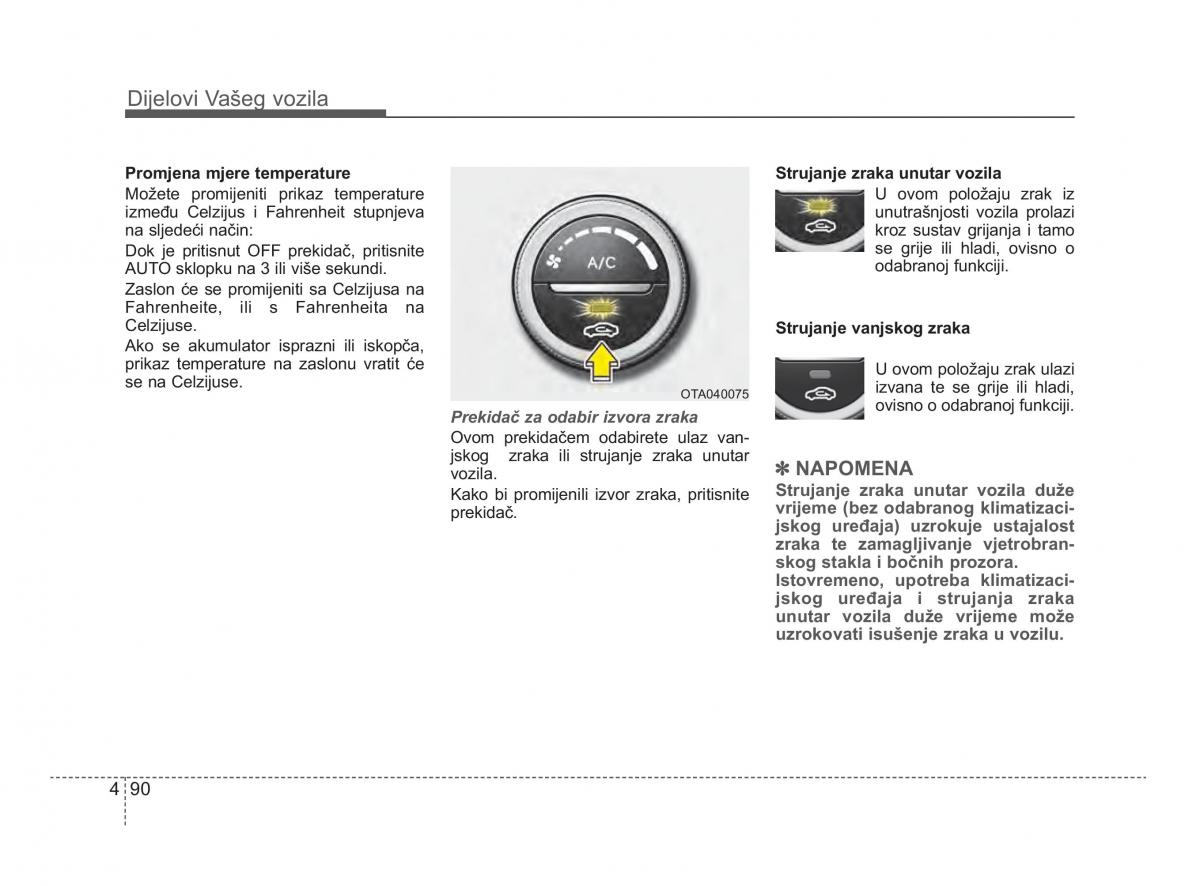 Dijelovi Vašeg vozila

Promjena mjere temperature
Možete promijeniti prikaz temperature između Celzijus i Fahrenheit stupnjeva na sljedeći način:
Dok je pritisnut OFF prekidač, pritisnite AUTO sklopku na 3 ili više sekundi.
Zaslon će se promijeniti sa Celzijusa na Fahrenheite, ili s Fahrenheita na Celzijuse.
Ako se akumulator isprazni ili iskopča, prikaz temperature na zaslonu vratit će se na Celzijuse.

A/C

OTA040075

Prekidač za odabir izvora zraka
Ovom prekidačem odabirete ulaz vanjskog zraka ili strujanje zraka unutar vozila.
Kako bi promijenili izvor zraka, pritisnite prekidač.

Strujanje zraka unutar vozila
U ovom položaju zrak iz unutrašnjosti vozila prolazi kroz sustav grijanja i tamo se grije ili hladi, ovisno o odabranoj funkciji.

Strujanje vanjskog zraka
U ovom položaju zrak ulazi izvana te se grije ili hladi, ovisno o odabranoj funkciji.

✽ NAPOMENA
Strujanje zraka unutar vozila duže vrijeme (bez odabranog klimatizacijskog uređaja) uzrokuje ustajalost zraka te zamagljivanje vjetrobranskog stakla i bočnih prozora.
Istovremeno, upotreba klimatizacijskog uređaja i strujanja zraka unutar vozila duže vrijeme može uzrokovati isušenje zraka u vozilu.

4 90